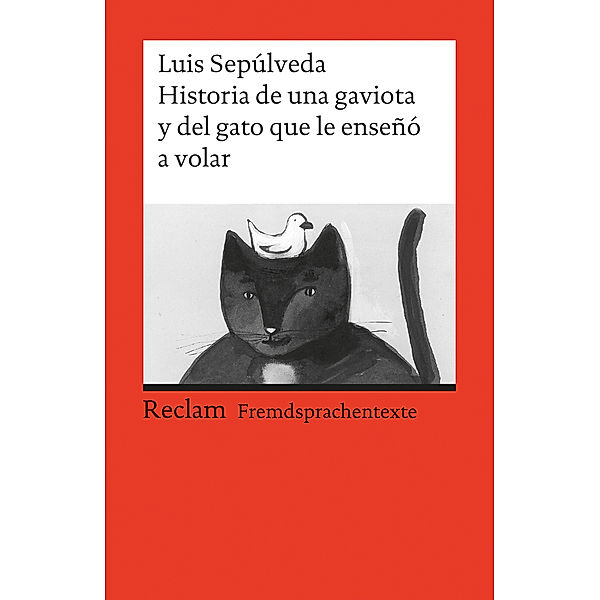 Luis Sepúlveda
Historia de una gaviota y del gato que le enseñó a volar

Reclam Fremdsprachentexte